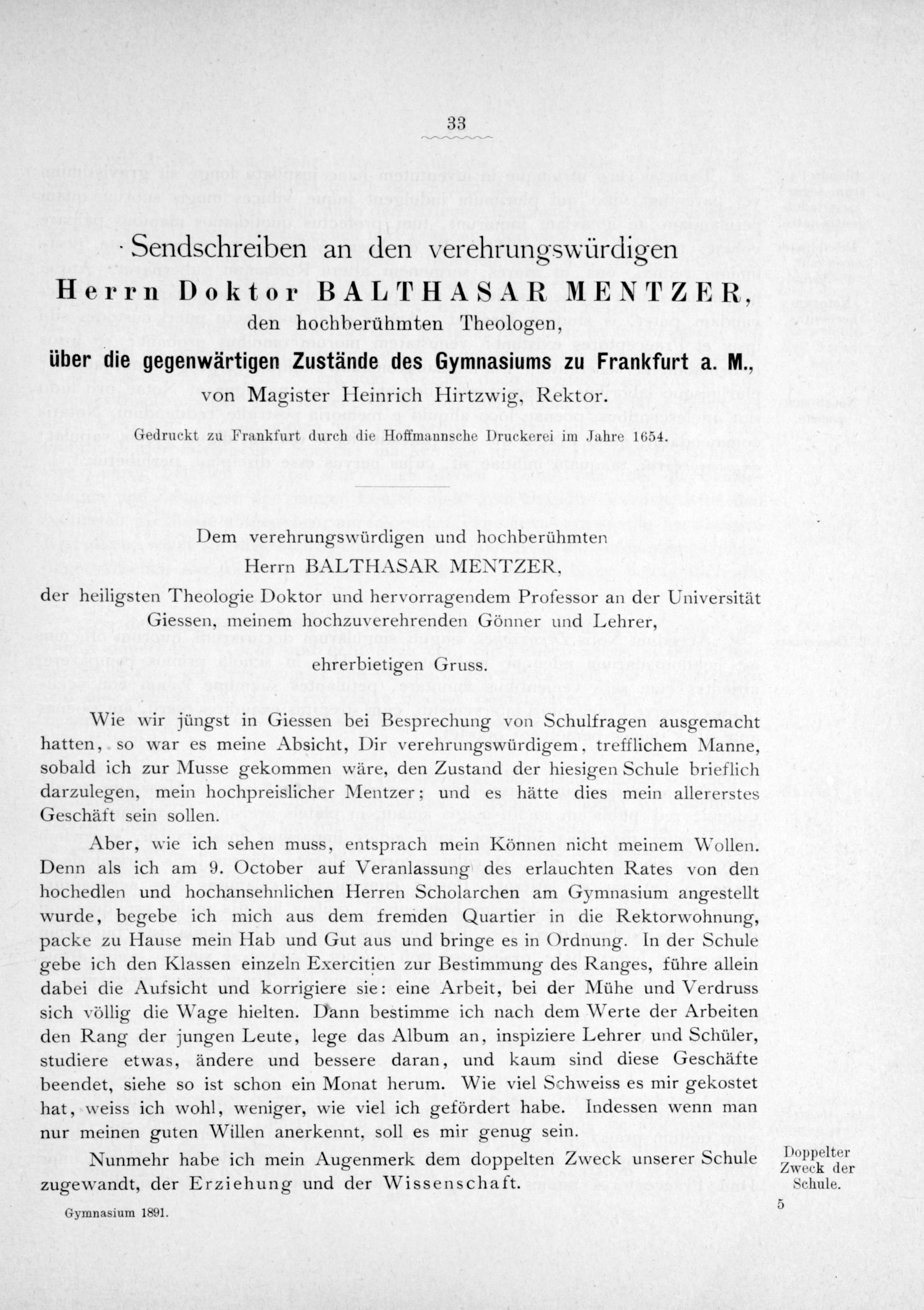 33

Sendschreiben an den verehrungswürdigen
Herrn Doktor BALTHASAR MENTZER,
den hochberühmten Theologen,
über die gegenwärtigen Zustände des Gymnasiums zu Frankfurt a. M.,
von Magister Heinrich Hirtzwig, Rektor.
Gedruckt zu Frankfurt durch die Hoffmannsche Druckerei im Jahre 1654.

Dem verehrungswürdigen und hochberühmten
Herrn BALTHASAR MENTZER,
der heiligsten Theologie Doktor und hervorragendem Professor an der Universität Giessen, meinem hochzuverehrenden Gönner und Lehrer,
ehrerbietigen Gruss.

Wie wir jüngst in Giessen bei Besprechung von Schulfragen ausgemacht hatten, so war es meine Absicht, Dir verehrungswürdigem, trefflichem Manne, sobald ich zur Musse gekommen wäre, den Zustand der hiesigen Schule brieflich darzulegen, mein hochpreislicher Mentzer; und es hätte dies mein allererstes Geschäft sein sollen.

Aber, wie ich sehen muss, entsprach mein Können nicht meinem Wollen. Denn als ich am 9. October auf Veranlassung des erlauchten Rates von den hochedlen und hochansehnlichen Herren Scholarchen am Gymnasium angestellt wurde, begebe ich mich aus dem fremden Quartier in die Rektorwohnung, packe zu Hause mein Hab und Gut aus und bringe es in Ordnung. In der Schule gebe ich den Klassen einzeln Exercitien zur Bestimmung des Ranges, führe allein dabei die Aufsicht und korrigiere sie: eine Arbeit, bei der Mühe und Verdruss sich völlig die Wage hielten. Dann bestimme ich nach dem Werte der Arbeiten den Rang der jungen Leute, lege das Album an, inspiziere Lehrer und Schüler, studiere etwas, ändere und bessere daran, und kaum sind diese Geschäfte beendet, siehe so ist schon ein Monat herum. Wie viel Schweiss es mir gekostet hat, weiss ich wohl, weniger, wie viel ich gefördert habe. Indessen wenn man nur meinen guten Willen anerkennt, soll es mir genug sein.

Nunmehr habe ich mein Augenmerk dem doppelten Zweck unserer Schule zugewandt, der Erziehung und der Wissenschaft.

Doppelter Zweck der Schule.

Gymnasium 1891.

5